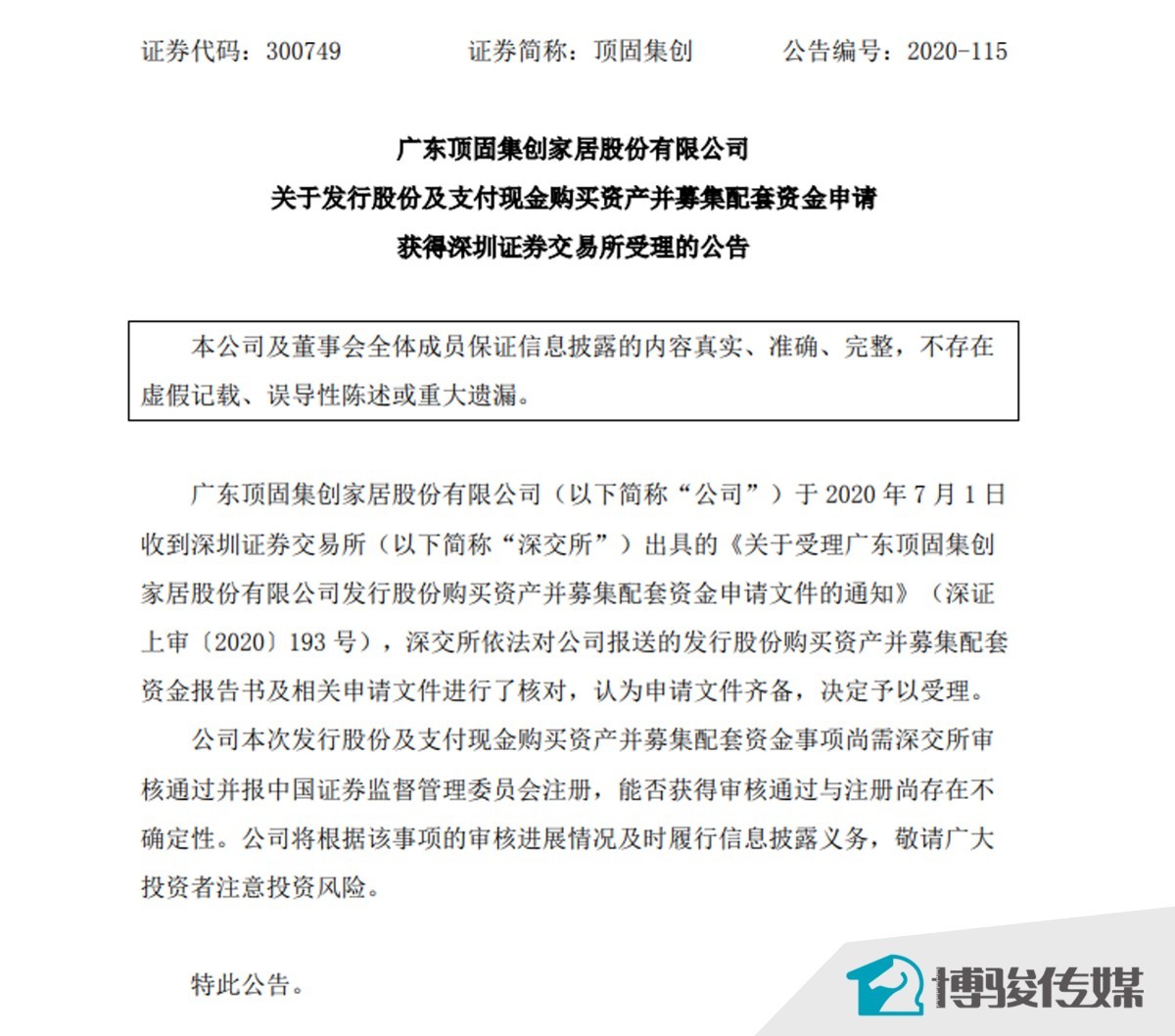 证券代码：300749　　证券简称：顶固集创　　公告编号：2020-115

广东顶固集创家居股份有限公司
关于发行股份及支付现金购买资产并募集配套资金申请
获得深圳证券交易所受理的公告

本公司及董事会全体成员保证信息披露的内容真实、准确、完整，不存在虚假记载、误导性陈述或重大遗漏。

广东顶固集创家居股份有限公司（以下简称“公司”）于 2020 年 7 月 1 日收到深圳证券交易所（以下简称“深交所”）出具的《关于受理广东顶固集创家居股份有限公司发行股份购买资产并募集配套资金申请文件的通知》（深证上审〔2020〕193 号），深交所依法对公司报送的发行股份购买资产并募集配套资金报告书及相关申请文件进行了核对，认为申请文件齐备，决定予以受理。

公司本次发行股份及支付现金购买资产并募集配套资金事项尚需深交所审核通过并报中国证券监督管理委员会注册，能否获得审核通过与注册尚存在不确定性。公司将根据该事项的审核进展情况及时履行信息披露义务，敬请广大投资者注意投资风险。

特此公告。

博骏传媒